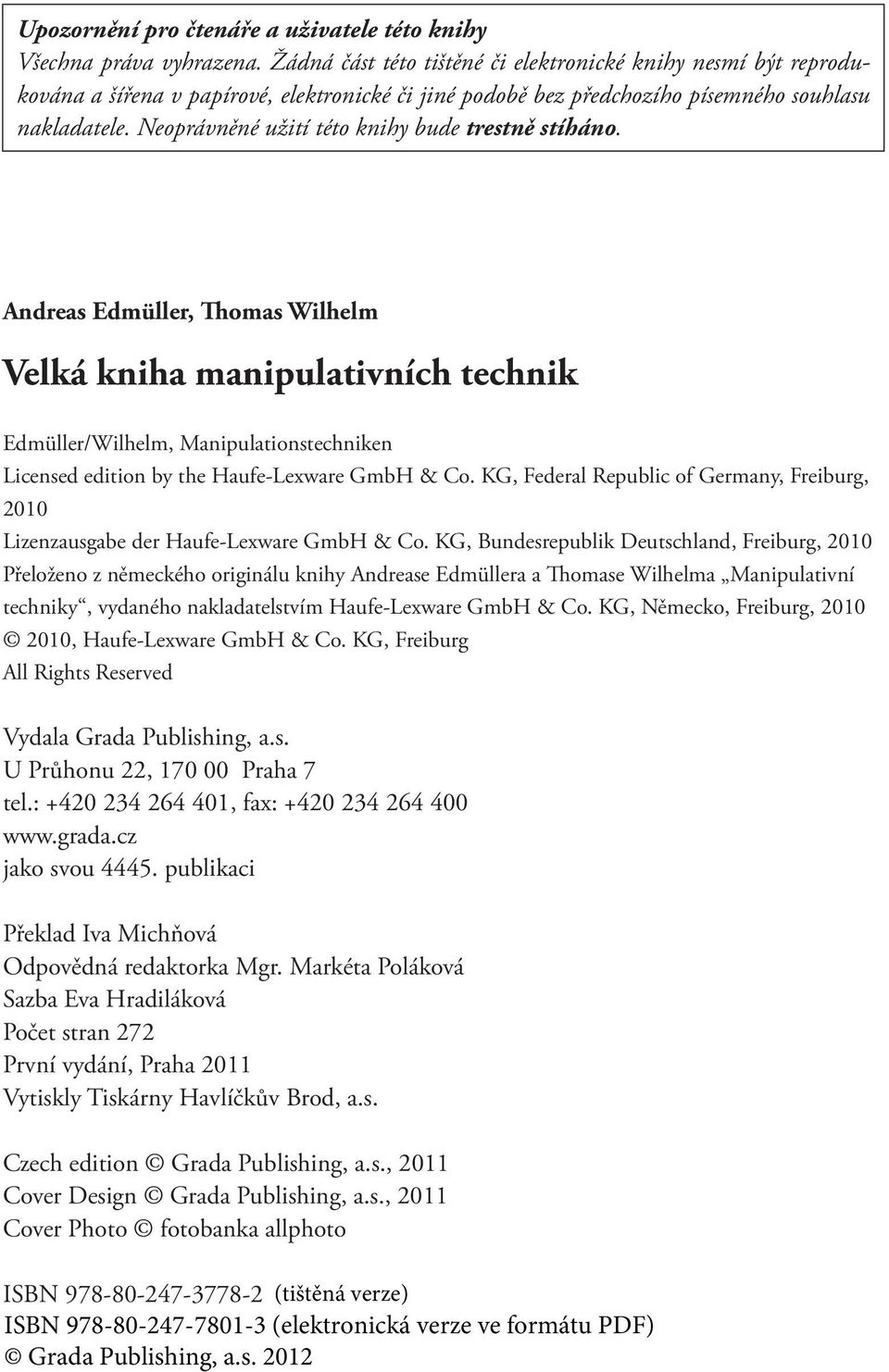 Upozornění pro čtenáře a uživatele této knihy
Všechna práva vyhrazena. Žádná část této tištěné či elektronické knihy nesmí být reprodukována a šířena v papírové, elektronické či jiné podobě bez předchozího písemného souhlasu nakladatele. Neoprávněné užití této knihy bude trestně stíháno.

Andreas Edmüller, Thomas Wilhelm

Velká kniha manipulativních technik

Edmüller/Wilhelm, Manipulationstechniken
Licensed edition by the Haufe-Lexware GmbH & Co. KG, Federal Republic of Germany, Freiburg, 2010
Lizenzausgabe der Haufe-Lexware GmbH & Co. KG, Bundesrepublik Deutschland, Freiburg, 2010
Přeloženo z německého originálu knihy Andrease Edmüllera a Thomase Wilhelma „Manipulativní techniky“, vydaného nakladatelstvím Haufe-Lexware GmbH & Co. KG, Německo, Freiburg, 2010
© 2010, Haufe-Lexware GmbH & Co. KG, Freiburg
All Rights Reserved

Vydala Grada Publishing, a.s.
U Průhonu 22, 170 00 Praha 7
tel.: +420 234 264 401, fax: +420 234 264 400
www.grada.cz
jako svou 4445. publikaci

Překlad Iva Michňová
Odpovědná redaktorka Mgr. Markéta Poláková
Sazba Eva Hradiláková
Počet stran 272
První vydání, Praha 2011
Vytiskly Tiskárny Havlíčkův Brod, a.s.

Czech edition © Grada Publishing, a.s., 2011
Cover Design © Grada Publishing, a.s., 2011
Cover Photo © fotobanka allphoto

ISBN 978-80-247-3778-2 (tištěná verze)
ISBN 978-80-247-7801-3 (elektronická verze ve formátu PDF)
© Grada Publishing, a.s. 2012